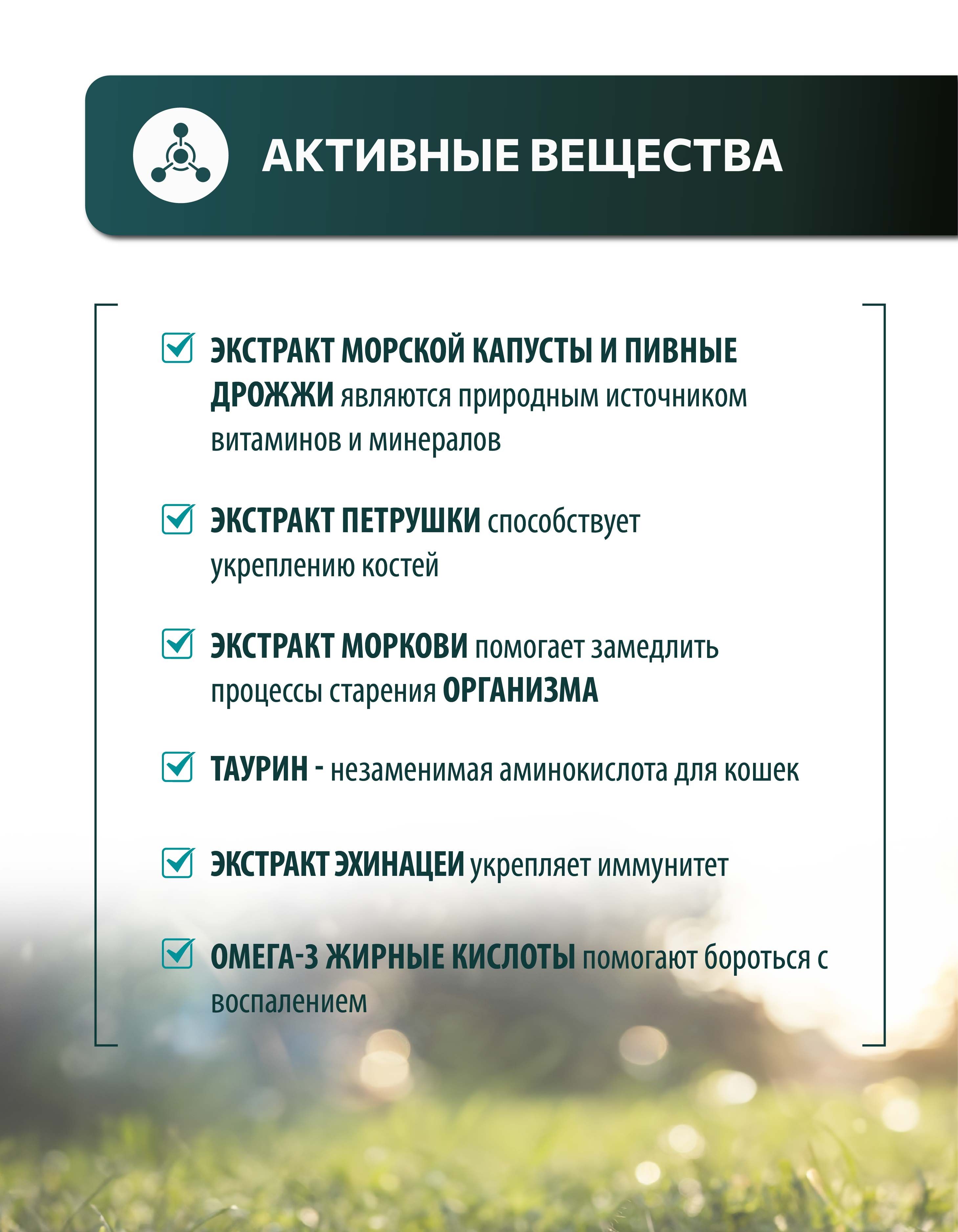 АКТИВНЫЕ ВЕЩЕСТВА

☑ ЭКСТРАКТ МОРСКОЙ КАПУСТЫ И ПИВНЫЕ ДРОЖЖИ являются природным источником витаминов и минералов

☑ ЭКСТРАКТ ПЕТРУШКИ способствует укреплению костей

☑ ЭКСТРАКТ МОРКОВИ помогает замедлить процессы старения ОРГАНИЗМА

☑ ТАУРИН - незаменимая аминокислота для кошек

☑ ЭКСТРАКТ ЭХИНАЦЕИ укрепляет иммунитет

☑ ОМЕГА-3 ЖИРНЫЕ КИСЛОТЫ помогают бороться с воспалением